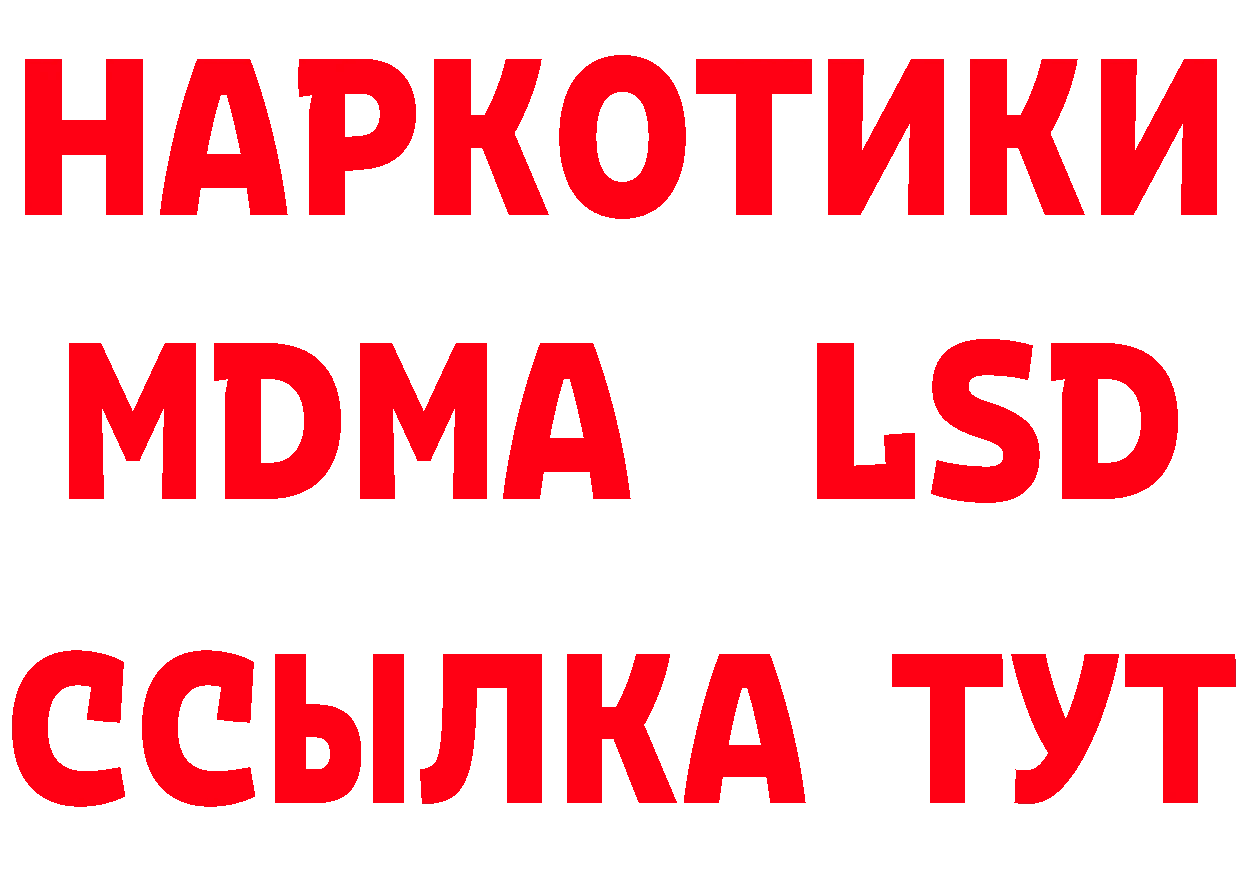 НАРКОТИКИ
MDMA LSD
ССЫЛКА ТУТ